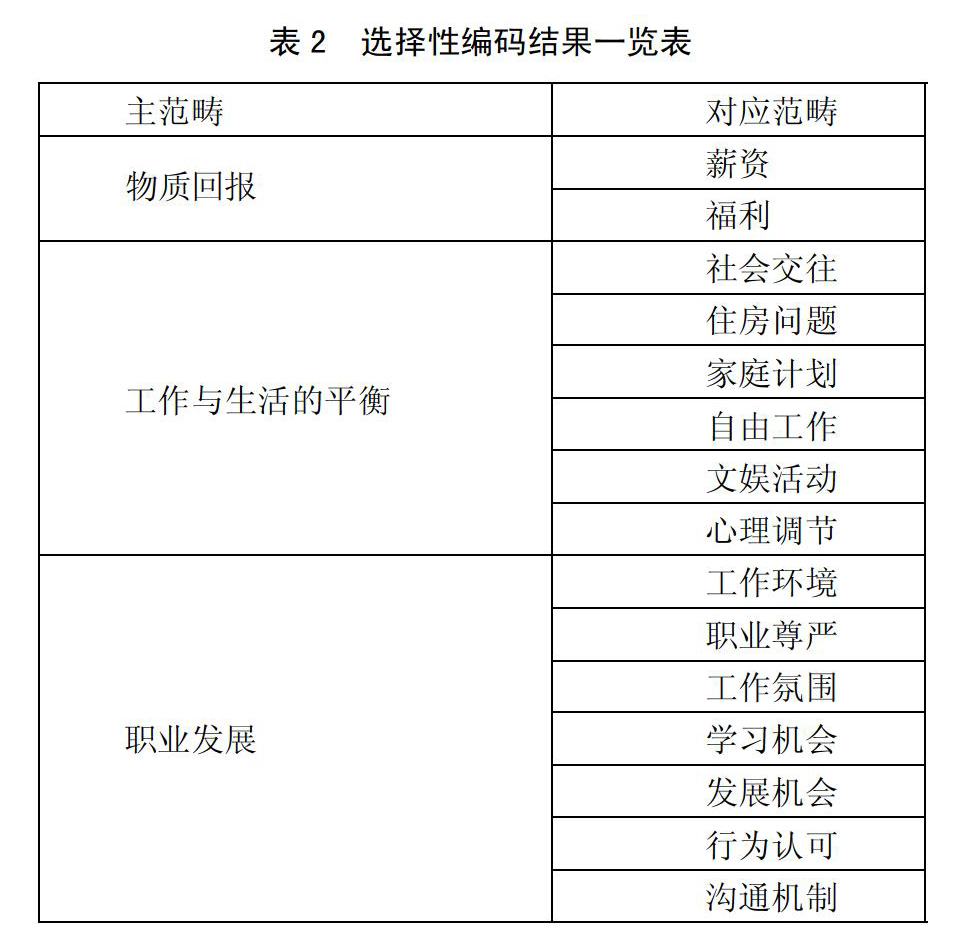 表 2　选择性编码结果一览表

| 主范畴 | 对应范畴 |
|---|---|
| 物质回报 | 薪资 |
| | 福利 |
| 工作与生活的平衡 | 社会交往 |
| | 住房问题 |
| | 家庭计划 |
| | 自由工作 |
| | 文娱活动 |
| | 心理调节 |
| 职业发展 | 工作环境 |
| | 职业尊严 |
| | 工作氛围 |
| | 学习机会 |
| | 发展机会 |
| | 行为认可 |
| | 沟通机制 |